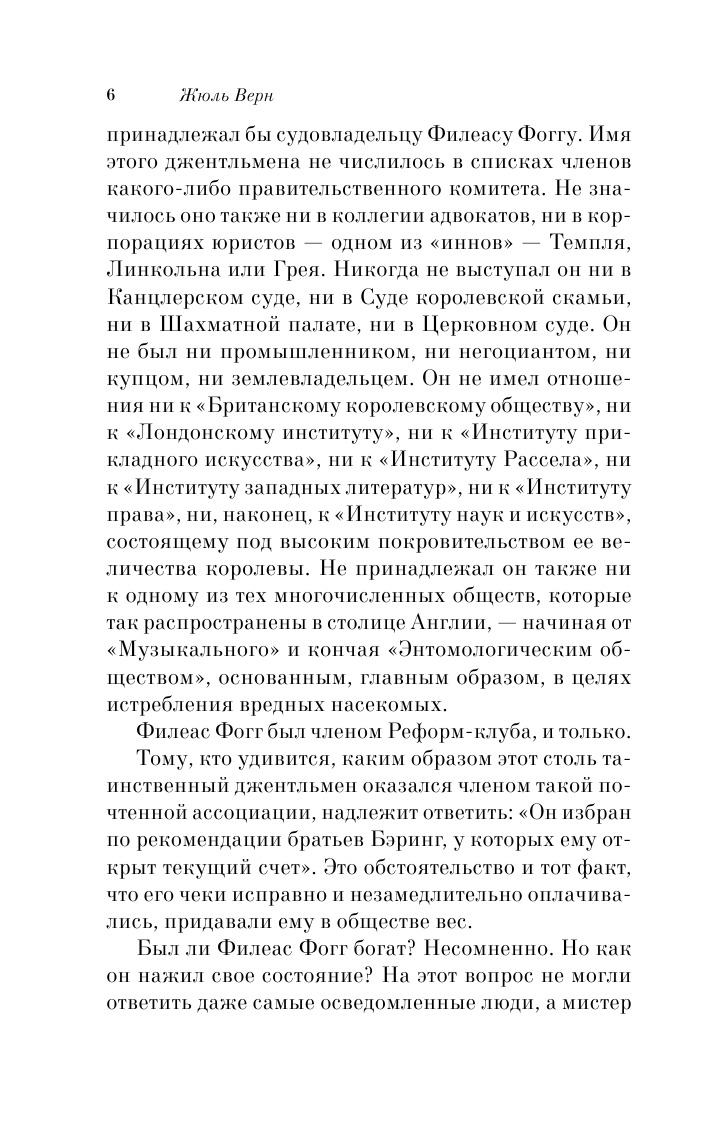 6 Жюль Верн

принадлежал бы судовладельцу Филеасу Фоггу. Имя этого джентльмена не числилось в списках членов какого-либо правительственного комитета. Не значилось оно также ни в коллегии адвокатов, ни в корпорациях юристов — одном из «иннов» — Темпля, Линкольна или Грея. Никогда не выступал он ни в Канцлерском суде, ни в Суде королевской скамьи, ни в Шахматной палате, ни в Церковном суде. Он не был ни промышленником, ни негоциантом, ни купцом, ни землевладельцем. Он не имел отношения ни к «Британскому королевскому обществу», ни к «Лондонскому институту», ни к «Институту прикладного искусства», ни к «Институту Рассела», ни к «Институту западных литератур», ни к «Институту права», ни, наконец, к «Институту наук и искусств», состоящему под высоким покровительством ее величества королевы. Не принадлежал он также ни к одному из тех многочисленных обществ, которые так распространены в столице Англии, — начиная от «Музыкального» и кончая «Энтомологическим обществом», основанным, главным образом, в целях истребления вредных насекомых.

Филеас Фогг был членом Реформ-клуба, и только.

Тому, кто удивится, каким образом этот столь таинственный джентльмен оказался членом такой почтенной ассоциации, надлежит ответить: «Он избран по рекомендации братьев Бэринг, у которых ему открыт текущий счет». Это обстоятельство и тот факт, что его чеки исправно и незамедлительно оплачивались, придавали ему в обществе вес.

Был ли Филеас Фогг богат? Несомненно. Но как он нажил свое состояние? На этот вопрос не могли ответить даже самые осведомленные люди, а мистер